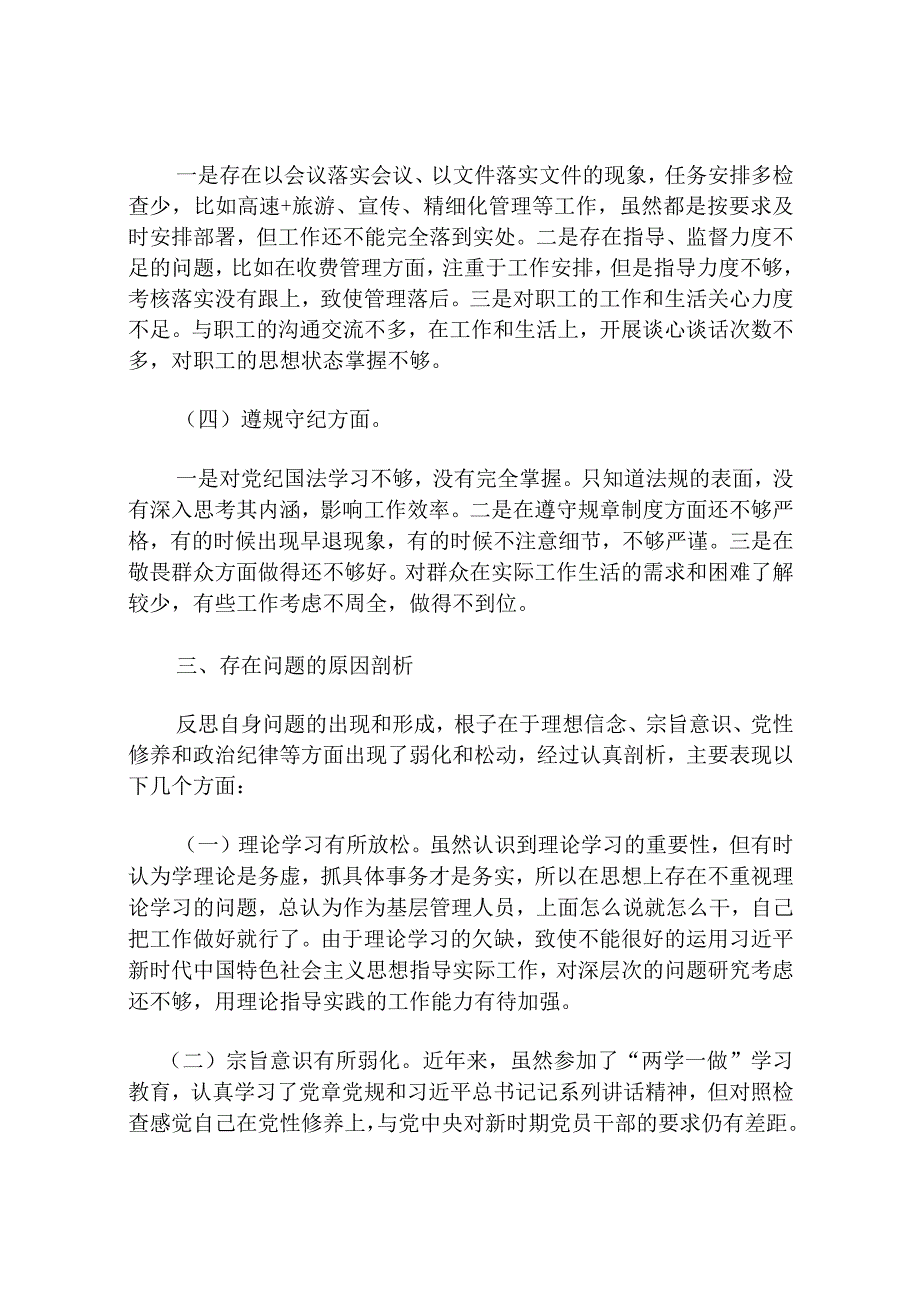 一是存在以会议落实会议、以文件落实文件的现象，任务安排多检查少，比如高速+旅游、宣传、精细化管理等工作，虽然都是按要求及时安排部署，但工作还不能完全落到实处。二是存在指导、监督力度不足的问题，比如在收费管理方面，注重于工作安排，但是指导力度不够，考核落实没有跟上，致使管理落后。三是对职工的工作和生活关心力度不足。与职工的沟通交流不多，在工作和生活上，开展谈心谈话次数不多，对职工的思想状态掌握不够。

（四）遵规守纪方面。

一是对党纪国法学习不够，没有完全掌握。只知道法规的表面，没有深入思考其内涵，影响工作效率。二是在遵守规章制度方面还不够严格，有的时候出现早退现象，有的时候不注意细节，不够严谨。三是在敬畏群众方面做得还不够好。对群众在实际工作生活的需求和困难了解较少，有些工作考虑不周全，做得不到位。

三、存在问题的原因剖析

反思自身问题的出现和形成，根子在于理想信念、宗旨意识、党性修养和政治纪律等方面出现了弱化和松动，经过认真剖析，主要表现以下几个方面：

（一）理论学习有所放松。虽然认识到理论学习的重要性，但有时认为学理论是务虚，抓具体事务才是务实，所以在思想上存在不重视理论学习的问题，总认为作为基层管理人员，上面怎么说就怎么干，自己把工作做好就行了。由于理论学习的欠缺，致使不能很好的运用习近平新时代中国特色社会主义思想指导实际工作，对深层次的问题研究考虑还不够，用理论指导实践的工作能力有待加强。

（二）宗旨意识有所弱化。近年来，虽然参加了“两学一做”学习教育，认真学习了党章党规和习近平总书记记系列讲话精神，但对照检查感觉自己在党性修养上，与党中央对新时期党员干部的要求仍有差距。